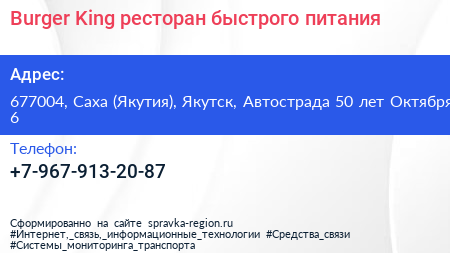 Burger King ресторан быстрого питания

Адрес:

677004, Саха (Якутия), Якутск, Автострада 50 лет Октября 6

Телефон:

+7-967-913-20-87

Сформированно на сайте spravka-region.ru #Интернет,_связь,_информационные_технологии #Средства_связи #Системы_мониторинга_транспорта